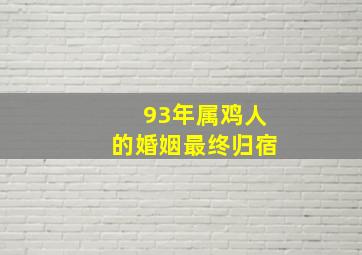 93年属鸡人
的婚姻最终归宿